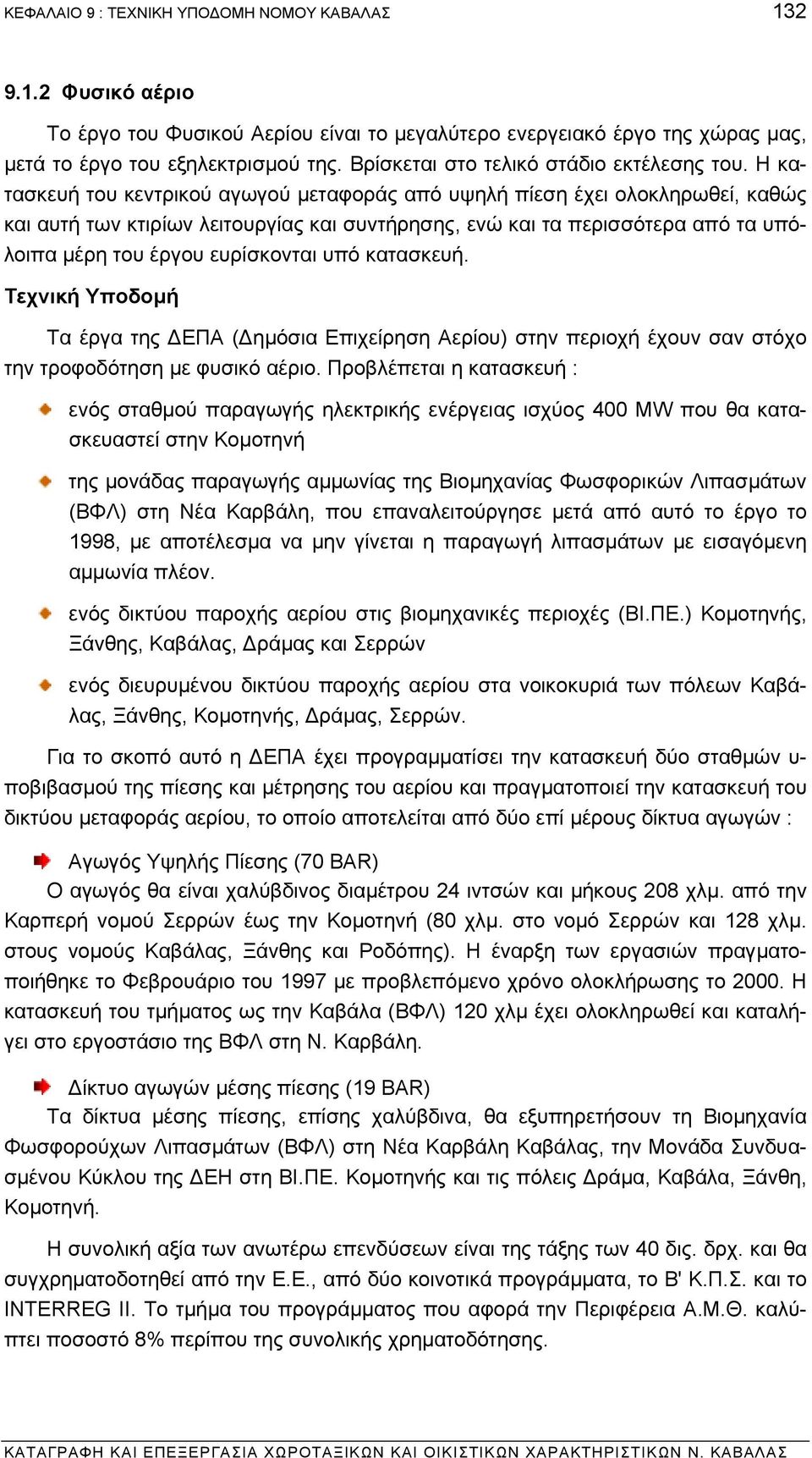 ΚΕΦΑΛΑΙΟ 9 : ΤΕΧΝΙΚΗ ΥΠΟΔΟΜΗ ΝΟΜΟΥ ΚΑΒΑΛΑΣ 132

9.1.2 Φυσικό αέριο

Το έργο του Φυσικού Αερίου είναι το μεγαλύτερο ενεργειακό έργο της χώρας μας, μετά το έργο του εξηλεκτρισμού της. Βρίσκεται στο τελικό στάδιο εκτέλεσης του. Η κατασκευή του κεντρικού αγωγού μεταφοράς από υψηλή πίεση έχει ολοκληρωθεί, καθώς και αυτή των κτιρίων λειτουργίας και συντήρησης, ενώ και τα περισσότερα από τα υπόλοιπα μέρη του έργου ευρίσκονται υπό κατασκευή.

Τεχνική Υποδομή

Τα έργα της ΔΕΠΑ (Δημόσια Επιχείρηση Αερίου) στην περιοχή έχουν σαν στόχο την τροφοδότηση με φυσικό αέριο. Προβλέπεται η κατασκευή :

ενός σταθμού παραγωγής ηλεκτρικής ενέργειας ισχύος 400 MW που θα κατασκευαστεί στην Κομοτηνή

της μονάδας παραγωγής αμμωνίας της Βιομηχανίας Φωσφορικών Λιπασμάτων (ΒΦΛ) στη Νέα Καρβάλη, που επαναλειτούργησε μετά από αυτό το έργο το 1998, με αποτέλεσμα να μην γίνεται η παραγωγή λιπασμάτων με εισαγόμενη αμμωνία πλέον.

ενός δικτύου παροχής αερίου στις βιομηχανικές περιοχές (ΒΙ.ΠΕ.) Κομοτηνής, Ξάνθης, Καβάλας, Δράμας και Σερρών

ενός διευρυμένου δικτύου παροχής αερίου στα νοικοκυριά των πόλεων Καβάλας, Ξάνθης, Κομοτηνής, Δράμας, Σερρών.

Για το σκοπό αυτό η ΔΕΠΑ έχει προγραμματίσει την κατασκευή δύο σταθμών υποβιβασμού της πίεσης και μέτρησης του αερίου και πραγματοποιεί την κατασκευή του δικτύου μεταφοράς αερίου, το οποίο αποτελείται από δύο επί μέρους δίκτυα αγωγών :

Αγωγός Υψηλής Πίεσης (70 BAR)
Ο αγωγός θα είναι χαλύβδινος διαμέτρου 24 ιντσών και μήκους 208 χλμ. από την Καρπερή νομού Σερρών έως την Κομοτηνή (80 χλμ. στο νομό Σερρών και 128 χλμ. στους νομούς Καβάλας, Ξάνθης και Ροδόπης). Η έναρξη των εργασιών πραγματοποιήθηκε το Φεβρουάριο του 1997 με προβλεπόμενο χρόνο ολοκλήρωσης το 2000. Η κατασκευή του τμήματος ως την Καβάλα (ΒΦΛ) 120 χλμ έχει ολοκληρωθεί και καταλήγει στο εργοστάσιο της ΒΦΛ στη Ν. Καρβάλη.

Δίκτυο αγωγών μέσης πίεσης (19 BAR)
Τα δίκτυα μέσης πίεσης, επίσης χαλύβδινα, θα εξυπηρετήσουν τη Βιομηχανία Φωσφορούχων Λιπασμάτων (ΒΦΛ) στη Νέα Καρβάλη Καβάλας, την Μονάδα Συνδυασμένου Κύκλου της ΔΕΗ στη ΒΙ.ΠΕ. Κομοτηνής και τις πόλεις Δράμα, Καβάλα, Ξάνθη, Κομοτηνή.

Η συνολική αξία των ανωτέρω επενδύσεων είναι της τάξης των 40 δις. δρχ. και θα συγχρηματοδοτηθεί από την Ε.Ε., από δύο κοινοτικά προγράμματα, το Β' Κ.Π.Σ. και το INTERREG II. Το τμήμα του προγράμματος που αφορά την Περιφέρεια Α.Μ.Θ. καλύπτει ποσοστό 8% περίπου της συνολικής χρηματοδότησης.

ΚΑΤΑΓΡΑΦΗ ΚΑΙ ΕΠΕΞΕΡΓΑΣΙΑ ΧΩΡΟΤΑΞΙΚΩΝ ΚΑΙ ΟΙΚΙΣΤΙΚΩΝ ΧΑΡΑΚΤΗΡΙΣΤΙΚΩΝ Ν. ΚΑΒΑΛΑΣ